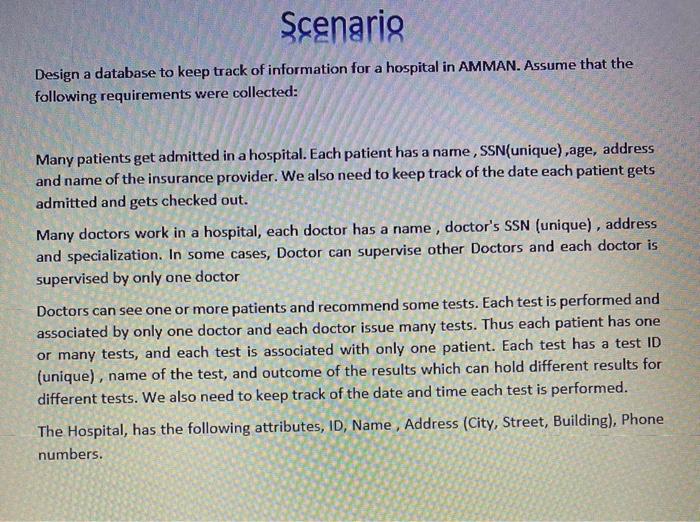 Scenario

Design a database to keep track of information for a hospital in AMMAN. Assume that the following requirements were collected:

Many patients get admitted in a hospital. Each patient has a name , SSN(unique) ,age, address and name of the insurance provider. We also need to keep track of the date each patient gets admitted and gets checked out.

Many doctors work in a hospital, each doctor has a name , doctor's SSN (unique) , address and specialization. In some cases, Doctor can supervise other Doctors and each doctor is supervised by only one doctor

Doctors can see one or more patients and recommend some tests. Each test is performed and associated by only one doctor and each doctor issue many tests. Thus each patient has one or many tests, and each test is associated with only one patient. Each test has a test ID (unique) , name of the test, and outcome of the results which can hold different results for different tests. We also need to keep track of the date and time each test is performed.

The Hospital, has the following attributes, ID, Name , Address (City, Street, Building), Phone numbers.